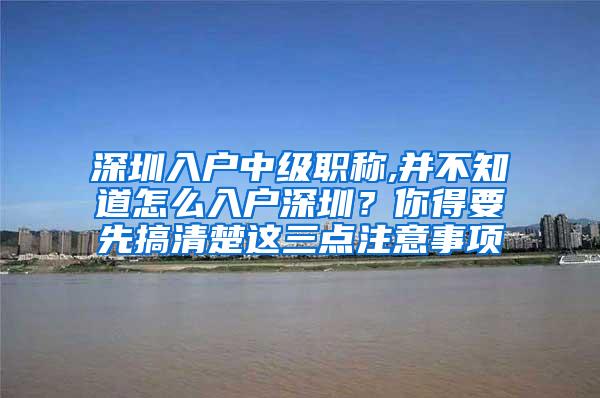 深圳入户中级职称,并不知道怎么入户深圳？你得要先搞清楚这三点注意事项